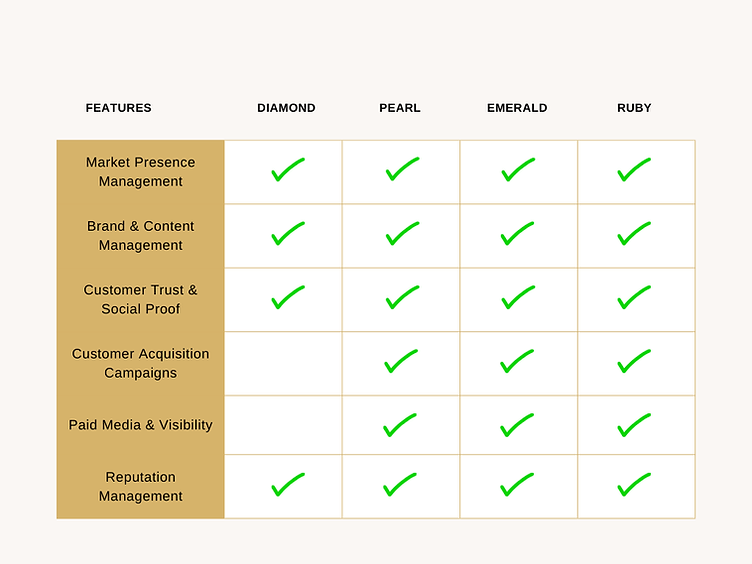 | FEATURES | DIAMOND | PEARL | EMERALD | RUBY |
|---|---|---|---|---|
| Market Presence Management | ✓ | ✓ | ✓ | ✓ |
| Brand & Content Management | ✓ | ✓ | ✓ | ✓ |
| Customer Trust & Social Proof | ✓ | ✓ | ✓ | ✓ |
| Customer Acquisition Campaigns |  | ✓ | ✓ | ✓ |
| Paid Media & Visibility |  | ✓ | ✓ | ✓ |
| Reputation Management | ✓ | ✓ | ✓ | ✓ |